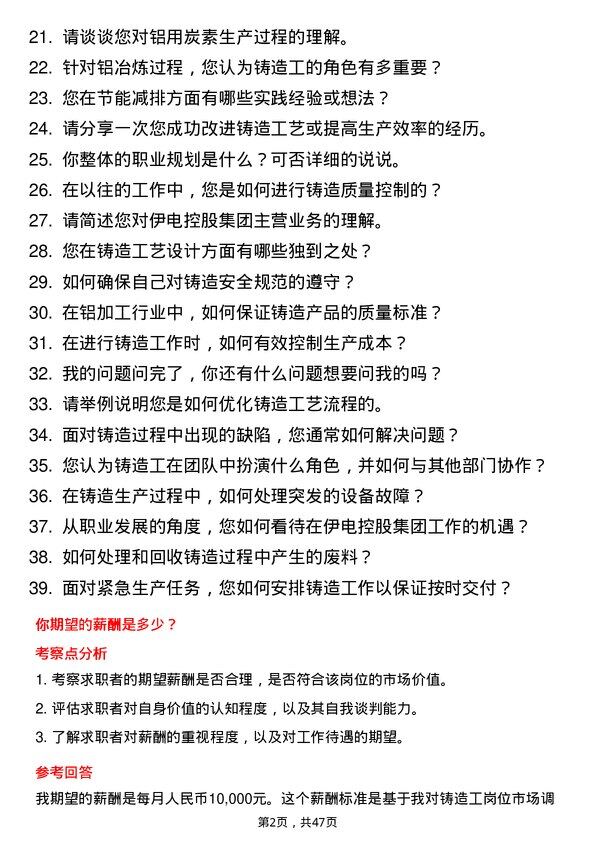 21. 请谈谈您对铝用炭素生产过程的理解。
22. 针对铝冶炼过程，您认为铸造工的角色有多重要？
23. 您在节能减排方面有哪些实践经验或想法？
24. 请分享一次您成功改进铸造工艺或提高生产效率的经历。
25. 你整体的职业规划是什么？可否详细的说说。
26. 在以往的工作中，您是如何进行铸造质量控制的？
27. 请简述您对伊电控股集团主营业务的理解。
28. 您在铸造工艺设计方面有哪些独到之处？
29. 如何确保自己对铸造安全规范的遵守？
30. 在铝加工行业中，如何保证铸造产品的质量标准？
31. 在进行铸造工作时，如何有效控制生产成本？
32. 我的问题问完了，你还有什么问题想要问我的吗？
33. 请举例说明您是如何优化铸造工艺流程的。
34. 面对铸造过程中出现的缺陷，您通常如何解决问题？
35. 您认为铸造工在团队中扮演什么角色，并如何与其他部门协作？
36. 在铸造生产过程中，如何处理突发的设备故障？
37. 从职业发展的角度，您如何看待在伊电控股集团工作的机遇？
38. 如何处理和回收铸造过程中产生的废料？
39. 面对紧急生产任务，您如何安排铸造工作以保证按时交付？

你期望的薪酬是多少？

考察点分析

1. 考察求职者的期望薪酬是否合理，是否符合该岗位的市场价值。
2. 评估求职者对自身价值的认知程度，以及其自我谈判能力。
3. 了解求职者对薪酬的重视程度，以及对工作待遇的期望。

参考回答

我期望的薪酬是每月人民币10,000元。这个薪酬标准是基于我对铸造工岗位市场调

第2页，共47页